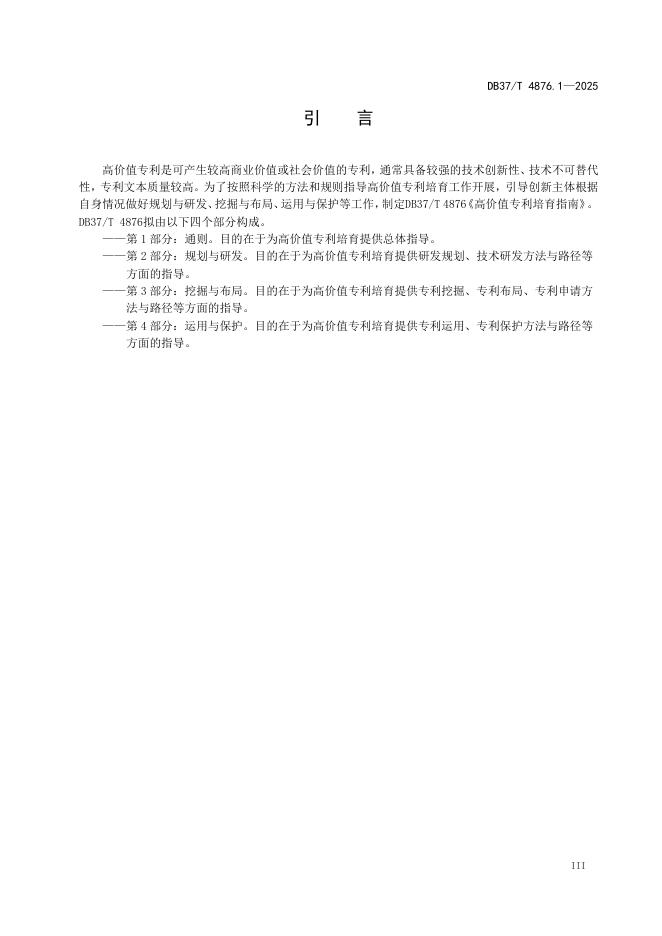 DB37/T 4876.1—2025

引　言

高价值专利是可产生较高商业价值或社会价值的专利，通常具备较强的技术创新性、技术不可替代性，专利文本质量较高。为了按照科学的方法和规则指导高价值专利培育工作开展，引导创新主体根据自身情况做好规划与研发、挖掘与布局、运用与保护等工作，制定DB37/T 4876《高价值专利培育指南》。DB37/T 4876拟由以下四个部分构成。

——第1部分：通则。目的在于为高价值专利培育提供总体指导。

——第2部分：规划与研发。目的在于为高价值专利培育提供研发规划、技术研发方法与路径等方面的指导。

——第3部分：挖掘与布局。目的在于为高价值专利培育提供专利挖掘、专利布局、专利申请方法与路径等方面的指导。

——第4部分：运用与保护。目的在于为高价值专利培育提供专利运用、专利保护方法与路径等方面的指导。

III